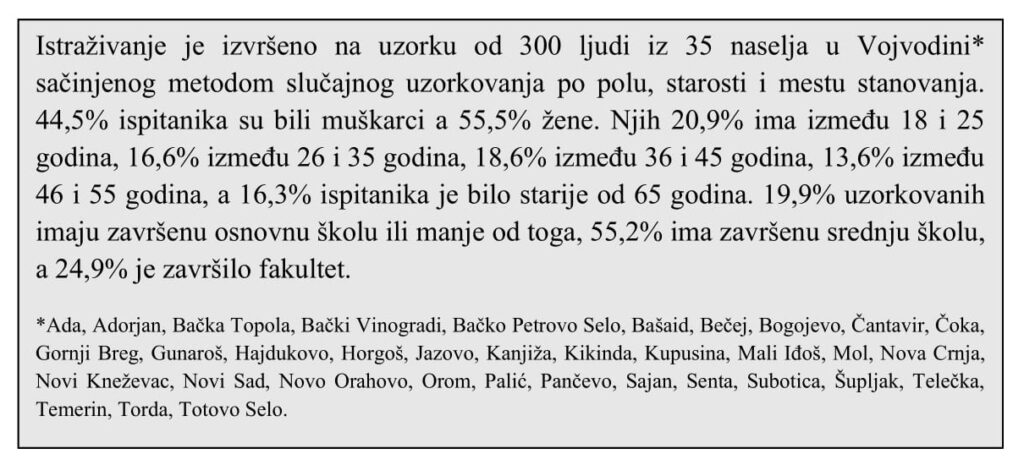 Istraživanje je izvršeno na uzorku od 300 ljudi iz 35 naselja u Vojvodini* sačinjenog metodom slučajnog uzorkovanja po polu, starosti i mestu stanovanja. 44,5% ispitanika su bili muškarci a 55,5% žene. Njih 20,9% ima između 18 i 25 godina, 16,6% između 26 i 35 godina, 18,6% između 36 i 45 godina, 13,6% između 46 i 55 godina, a 16,3% ispitanika je bilo starije od 65 godina. 19,9% uzorkovanih imaju završenu osnovnu školu ili manje od toga, 55,2% ima završenu srednju školu, a 24,9% je završilo fakultet.

*Ada, Adorjan, Bačka Topola, Bački Vinogradi, Bačko Petrovo Selo, Bašaid, Bečej, Bogojevo, Čantavir, Čoka, Gornji Breg, Gunaroš, Hajdukovo, Horgoš, Jazovo, Kanjiža, Kikinda, Kupusina, Mali Iđoš, Mol, Nova Crnja, Novi Kneževac, Novi Sad, Novo Orahovo, Orom, Palić, Pančevo, Sajan, Senta, Subotica, Šupljak, Telečka, Temerin, Torda, Totovo Selo.